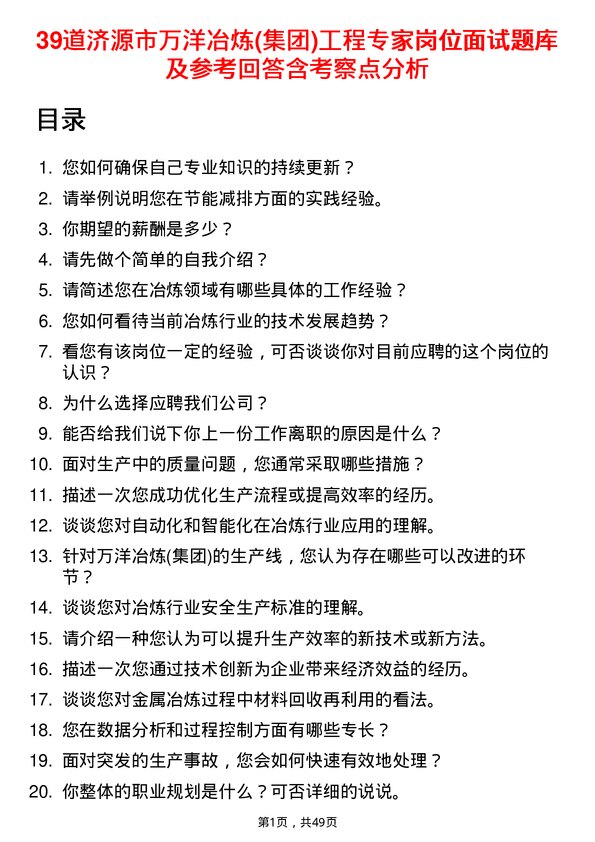 39道济源市万洋冶炼(集团)工程专家岗位面试题库及参考回答含考察点分析

目录

1. 您如何确保自己专业知识的持续更新？
2. 请举例说明您在节能减排方面的实践经验。
3. 你期望的薪酬是多少？
4. 请先做个简单的自我介绍？
5. 请简述您在冶炼领域有哪些具体的工作经验？
6. 您如何看待当前冶炼行业的技术发展趋势？
7. 看您有该岗位一定的经验，可否谈谈你对目前应聘的这个岗位的认识？
8. 为什么选择应聘我们公司？
9. 能否给我们说下你上一份工作离职的原因是什么？
10. 面对生产中的质量问题，您通常采取哪些措施？
11. 描述一次您成功优化生产流程或提高效率的经历。
12. 谈谈您对自动化和智能化在冶炼行业应用的理解。
13. 针对万洋冶炼(集团)的生产线，您认为存在哪些可以改进的环节？
14. 谈谈您对冶炼行业安全生产标准的理解。
15. 请介绍一种您认为可以提升生产效率的新技术或新方法。
16. 描述一次您通过技术创新为企业带来经济效益的经历。
17. 谈谈您对金属冶炼过程中材料回收再利用的看法。
18. 您在数据分析和过程控制方面有哪些专长？
19. 面对突发的生产事故，您会如何快速有效地处理？
20. 你整体的职业规划是什么？可否详细的说说。

第1页，共49页